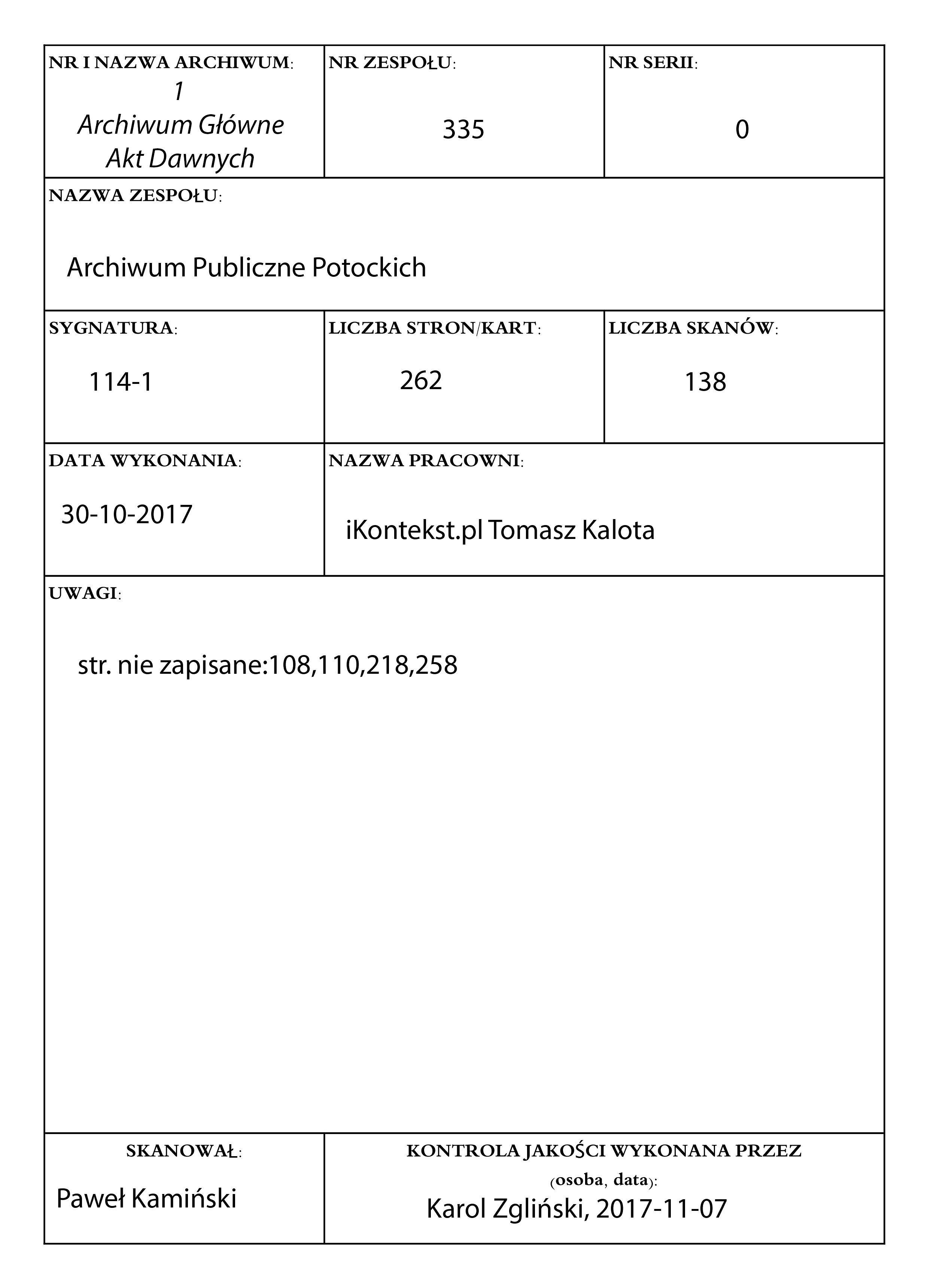 NR I NAZWA ARCHIWUM:
1
Archiwum Główne
Akt Dawnych

NR ZESPOŁU:
335

NR SERII:
0

NAZWA ZESPOŁU:
Archiwum Publiczne Potockich

SYGNATURA:
114-1

LICZBA STRON/KART:
262

LICZBA SKANÓW:
138

DATA WYKONANIA:
30-10-2017

NAZWA PRACOWNI:
iKontekst.pl Tomasz Kalota

UWAGI:
str. nie zapisane:108,110,218,258

SKANOWAŁ:
Paweł Kamiński

KONTROLA JAKOŚCI WYKONANA PRZEZ (osoba, data):
Karol Zgliński, 2017-11-07